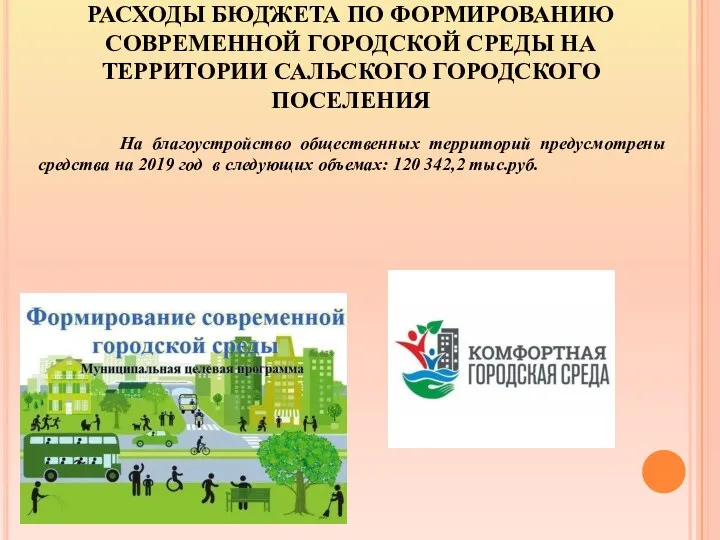 РАСХОДЫ БЮДЖЕТА ПО ФОРМИРОВАНИЮ СОВРЕМЕННОЙ ГОРОДСКОЙ СРЕДЫ НА ТЕРРИТОРИИ САЛЬСКОГО ГОРОДСКОГО ПОСЕЛЕНИЯ

На благоустройство общественных территорий предусмотрены средства на 2019 год в следующих объемах: 120 342,2 тыс.руб.

Формирование современной городской среды
Муниципальная целевая программа

КОМФОРТНАЯ ГОРОДСКАЯ СРЕДА